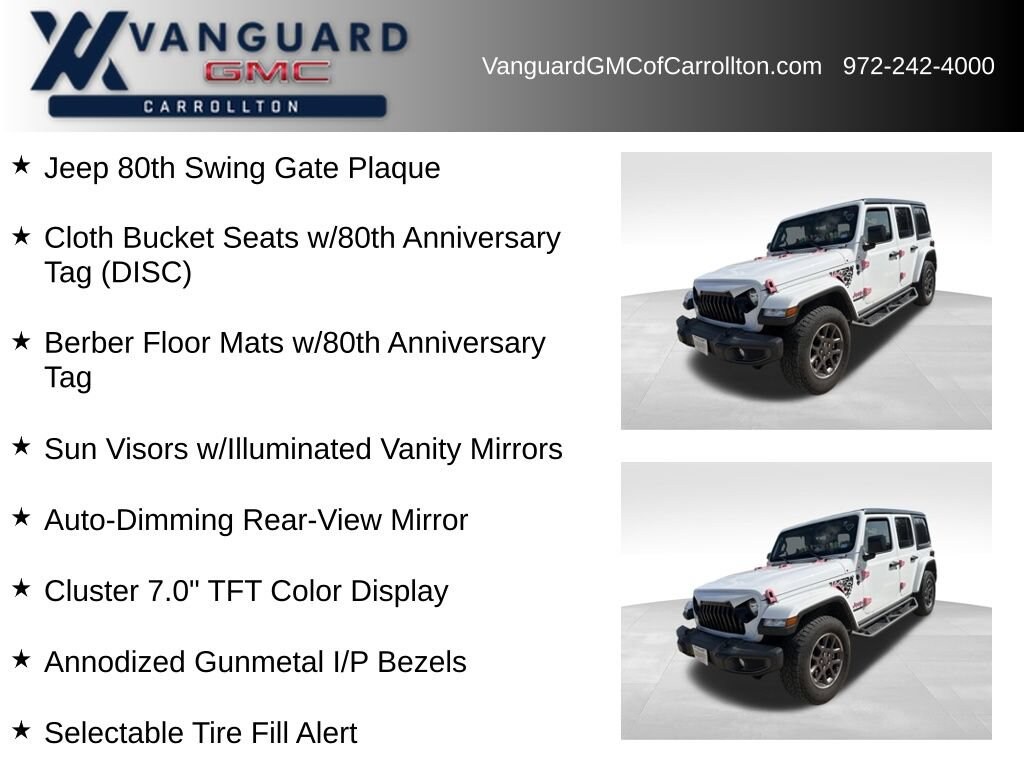 VANGUARD
GMC
CARROLLTON

VanguardGMCofCarrollton.com 972-242-4000

★ Jeep 80th Swing Gate Plaque

★ Cloth Bucket Seats w/80th Anniversary Tag (DISC)

★ Berber Floor Mats w/80th Anniversary Tag

★ Sun Visors w/Illuminated Vanity Mirrors

★ Auto-Dimming Rear-View Mirror

★ Cluster 7.0" TFT Color Display

★ Annodized Gunmetal I/P Bezels

★ Selectable Tire Fill Alert